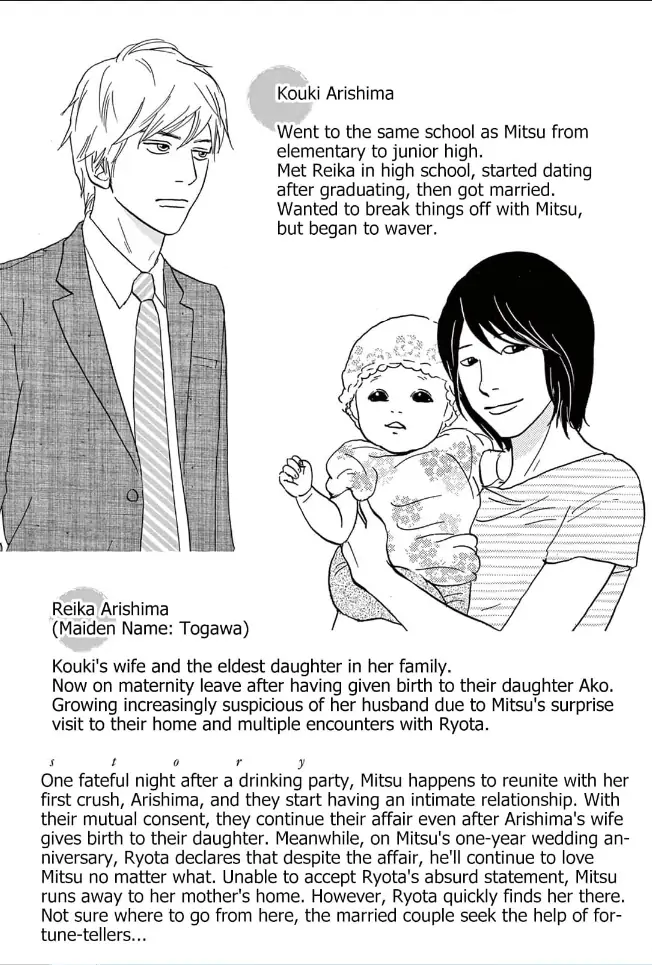 Kouki Arishima

Went to the same school as Mitsu from elementary to junior high.
Met Reika in high school, started dating after graduating, then got married.
Wanted to break things off with Mitsu, but began to waver.

Reika Arishima
(Maiden Name: Togawa)

Kouki's wife and the eldest daughter in her family.
Now on maternity leave after having given birth to their daughter Ako.
Growing increasingly suspicious of her husband due to Mitsu's surprise visit to their home and multiple encounters with Ryota.

s t o r y

One fateful night after a drinking party, Mitsu happens to reunite with her first crush, Arishima, and they start having an intimate relationship. With their mutual consent, they continue their affair even after Arishima's wife gives birth to their daughter. Meanwhile, on Mitsu's one-year wedding anniversary, Ryota declares that despite the affair, he'll continue to love Mitsu no matter what. Unable to accept Ryota's absurd statement, Mitsu runs away to her mother's home. However, Ryota quickly finds her there. Not sure where to go from here, the married couple seek the help of fortune-tellers...